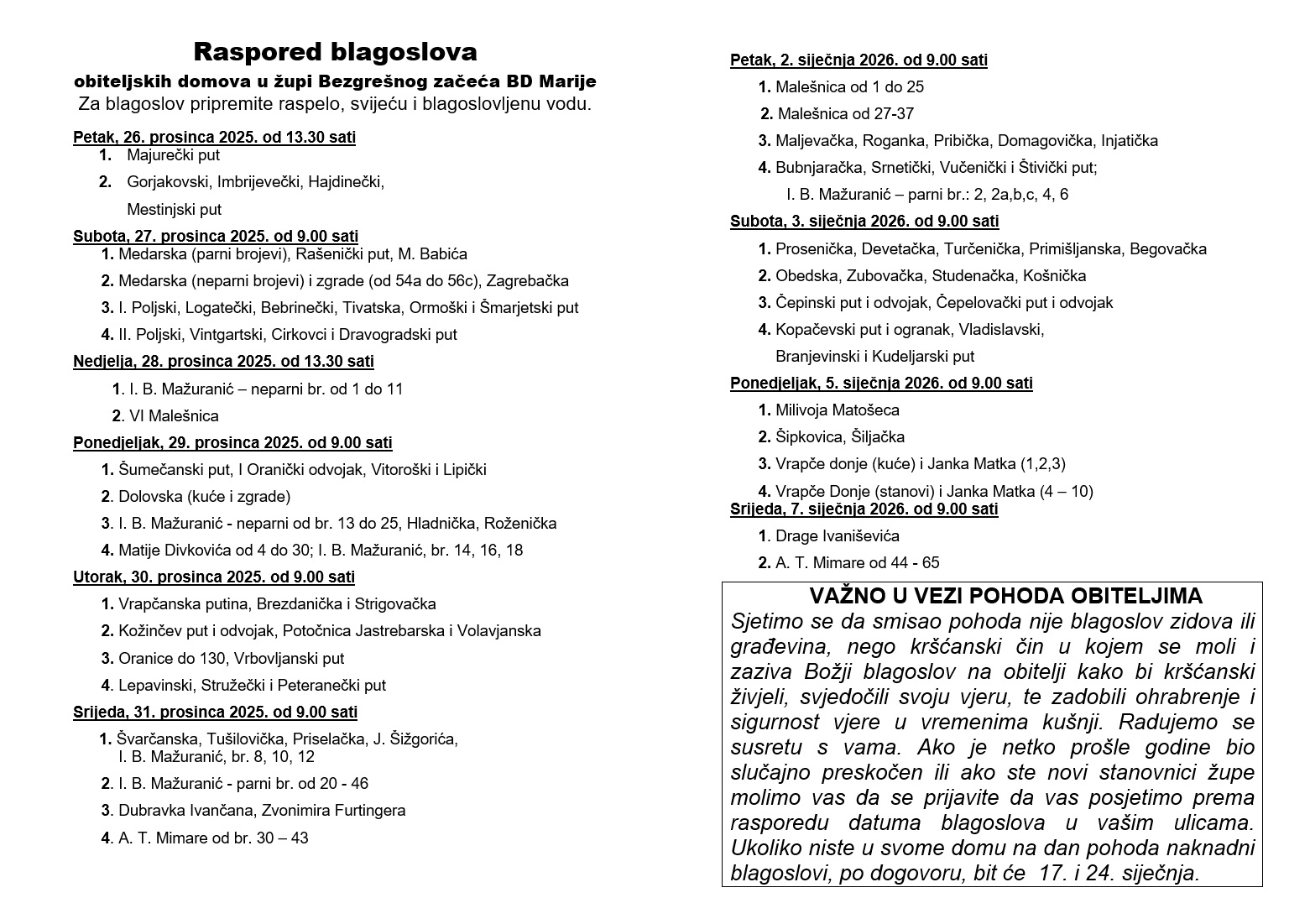 Raspored blagoslova
obiteljskih domova u župi Bezgrešnog začeća BD Marije
Za blagoslov pripremite raspelo, svijeću i blagoslovljenu vodu.

Petak, 26. prosinca 2025. od 13.30 sati
1. Majurečki put
2. Gorjakovski, Imbrijevečki, Hajdinečki, Mestinjski put

Subota, 27. prosinca 2025. od 9.00 sati
1. Medarska (parni brojevi), Rašenički put, M. Babića
2. Medarska (neparni brojevi) i zgrade (od 54a do 56c), Zagrebačka
3. I. Poljski, Logatečki, Bebrinečki, Tivatska, Ormoški i Šmarjetski put
4. II. Poljski, Vintgartski, Cirkovci i Dravogradski put

Nedjelja, 28. prosinca 2025. od 13.30 sati
1. I. B. Mažuranić – neparni br. od 1 do 11
2. VI Malešnica

Ponedjeljak, 29. prosinca 2025. od 9.00 sati
1. Šumečanski put, I Oranički odvojak, Vitoroški i Lipički
2. Dolovska (kuće i zgrade)
3. I. B. Mažuranić - neparni od br. 13 do 25, Hladnička, Roženička
4. Matije Divkovića od 4 do 30; I. B. Mažuranić, br. 14, 16, 18

Utorak, 30. prosinca 2025. od 9.00 sati
1. Vrapčanska putina, Brezdanička i Strigovačka
2. Kožinčev put i odvojak, Potočnica Jastrebarska i Volavjanska
3. Oranice do 130, Vrbovljanski put
4. Lepavinski, Stružečki i Peteranečki put

Srijeda, 31. prosinca 2025. od 9.00 sati
1. Švarčanska, Tušilovička, Priselačka, J. Šižgorića, I. B. Mažuranić, br. 8, 10, 12
2. I. B. Mažuranić - parni br. od 20 - 46
3. Dubravka Ivančana, Zvonimira Furtingera
4. A. T. Mimare od br. 30 – 43

Petak, 2. siječnja 2026. od 9.00 sati
1. Malešnica od 1 do 25
2. Malešnica od 27-37
3. Maljevačka, Roganka, Pribička, Domagovička, Injatička
4. Bubnjaračka, Srnetički, Vučenički i Štivički put;
I. B. Mažuranić – parni br.: 2, 2a,b,c, 4, 6

Subota, 3. siječnja 2026. od 9.00 sati
1. Prosenička, Devetačka, Turčenička, Primišljanska, Begovačka
2. Obedska, Zubovačka, Studenačka, Košnička
3. Čepinski put i odvojak, Čepelovački put i odvojak
4. Kopačevski put i ogranak, Vladislavski, Branjevinski i Kudeljarski put

Ponedjeljak, 5. siječnja 2026. od 9.00 sati
1. Milivoja Matošeca
2. Šipkovica, Šiljačka
3. Vrapče donje (kuće) i Janka Matka (1,2,3)
4. Vrapče Donje (stanovi) i Janka Matka (4 – 10)

Srijeda, 7. siječnja 2026. od 9.00 sati
1. Drage Ivaniševića
2. A. T. Mimare od 44 - 65

VAŽNO U VEZI POHODA OBITELJIMA
Sjetimo se da smisao pohoda nije blagoslov zidova ili građevina, nego kršćanski čin u kojem se moli i zaziva Božji blagoslov na obitelji kako bi kršćanski živjeli, svjedočili svoju vjeru, te zadobili ohrabrenje i sigurnost vjere u vremenima kušnji. Radujemo se susretu s vama. Ako je netko prošle godine bio slučajno preskočen ili ako ste novi stanovnici župe molimo vas da se prijavite da vas posjetimo prema rasporedu datuma blagoslova u vašim ulicama. Ukoliko niste u svome domu na dan pohoda naknadni blagoslovi, po dogovoru, bit će 17. i 24. siječnja.